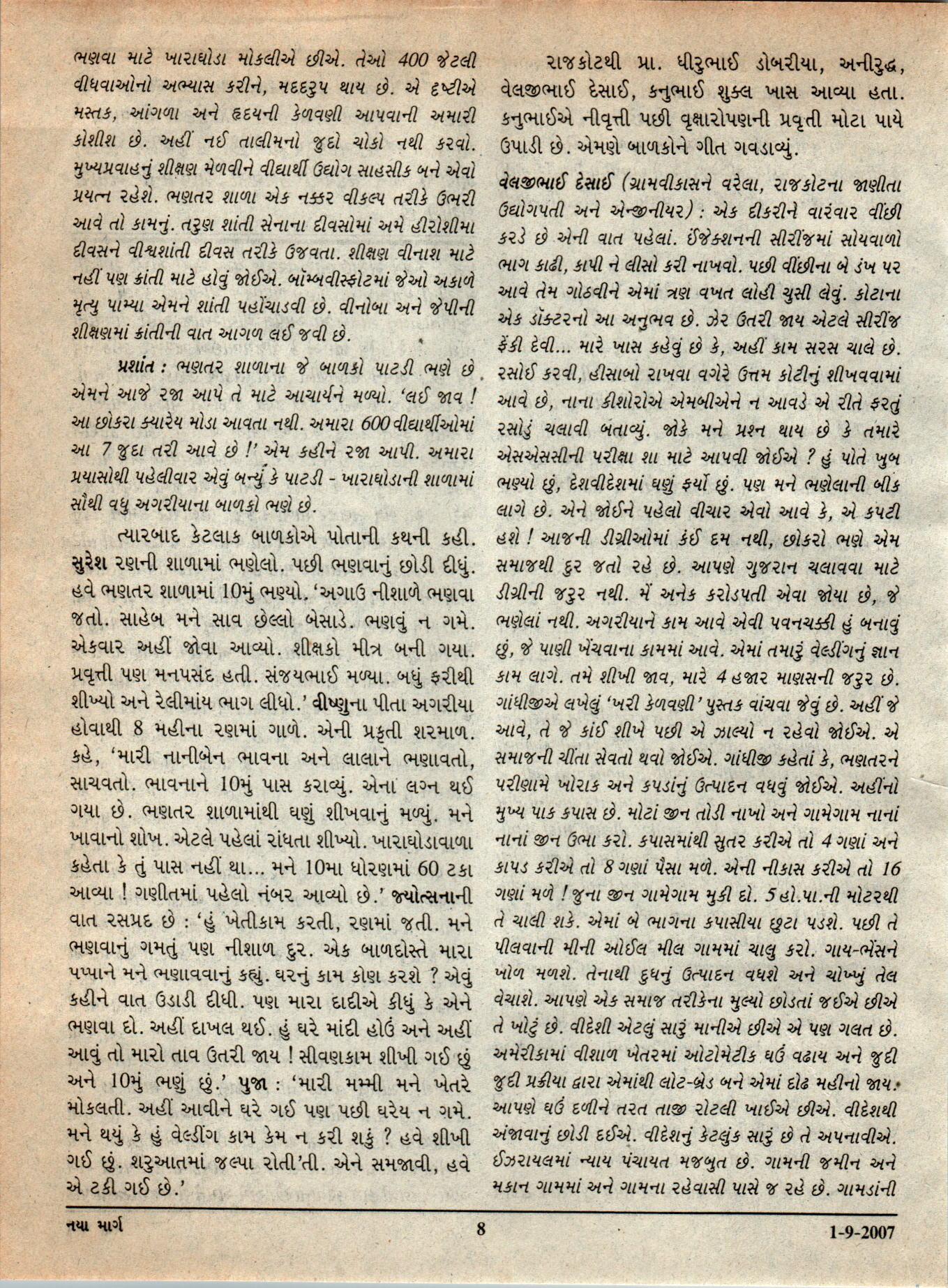 ભણવા માટે ખારાઘોડા મોકલીએ છીએ. તેઓ 400 જેટલી વીધવાઓનો અભ્યાસ કરીને, મદદરૂપ થાય છે. એ દૃષ્ટીએ મસ્તક, આંગળા અને હૃદયની કેળવણી આપવાની અમારી કોશીશ છે. અહીં નઈ તાલીમનો જુદો ચોકો નથી કરવો. મુખ્યપ્રવાહનું શીક્ષણ મેળવીને વીદ્યાર્થી ઉદ્યોગ સાહસીક બને એવો પ્રયત્ન રહેશે. ભણતર શાળા એક નક્કર વીકલ્પ તરીકે ઉભરી આવે તો કામનું. તરુણ શાંતી સેનાના દીવસોમાં અમે હીરોશીમા દીવસને વીશ્વશાંતી દીવસ તરીકે ઉજવતા. શીક્ષણ વીનાશ માટે નહીં પણ ક્રાંતી માટે હોવું જોઈએ. બૉમ્બવીસ્ફોટમાં જેઓ અકાળે મૃત્યુ પામ્યા એમને શાંતી પહોંચાડવી છે. વીનોબા અને જેપીની શીક્ષણમાં ક્રાંતીની વાત આગળ લઈ જવી છે.

પ્રશાંત : ભણતર શાળાના જે બાળકો પાટડી ભણે છે એમને આજે રજા આપે તે માટે આચાર્યને મળ્યો. 'લઈ જાવ ! આ છોકરા ક્યારેય મોડા આવતા નથી. અમારા 600 વીદ્યાર્થીઓમાં આ 7 જુદા તરી આવે છે !' એમ કહીને રજા આપી. અમારા પ્રયાસોથી પહેલીવાર એવું બન્યું કે પાટડી - ખારાઘોડાની શાળામાં સૌથી વધુ અગરીયાના બાળકો ભણે છે.

ત્યારબાદ કેટલાક બાળકોએ પોતાની કથની કહી. સુરેશ રણની શાળામાં ભણેલો. પછી ભણવાનું છોડી દીધું. હવે ભણતર શાળામાં 10મું ભણ્યો. 'અગાઉ નીશાળે ભણવા જતો. સાહેબ મને સાવ છેલ્લો બેસાડે. ભણવું ન ગમે. એકવાર અહીં જોવા આવ્યો. શીક્ષકો મીત્ર બની ગયા. પ્રવૃત્તી પણ મનપસંદ હતી. સંજયભાઈ મળ્યા. બધું ફરીથી શીખ્યો અને રેલીમાંય ભાગ લીધો.' વીષ્ણુના પીતા અગરીયા હોવાથી 8 મહીના રણમાં ગાળે. એની પ્રકૃતી શરમાળ. કહે, 'મારી નાનીબેન ભાવના અને લાલાને ભણાવતો, સાચવતો. ભાવનાને 10મું પાસ કરાવ્યું. એના લગ્ન થઈ ગયા છે. ભણતર શાળામાંથી ઘણું શીખવાનું મળ્યું. મને ખાવાનો શોખ. એટલે પહેલાં રાંધતા શીખ્યો. ખારાઘોડાવાળા કહેતા કે તું પાસ નહીં થા... મને 10મા ધોરણમાં 60 ટકા આવ્યા ! ગણીતમાં પહેલો નંબર આવ્યો છે.' જ્યોત્સનાની વાત રસપ્રદ છે : 'હું ખેતીકામ કરતી, રણમાં જતી. મને ભણવાનું ગમતું પણ નીશાળ દુર. એક બાળદોસ્તે મારા પપ્પાને મને ભણાવવાનું કહ્યું. ઘરનું કામ કોણ કરશે ? એવું કહીને વાત ઉડાડી દીધી. પણ મારા દાદીએ કીધું કે એને ભણવા દો. અહીં દાખલ થઈ. હું ઘરે માંદી હોઉં અને અહીં આવું તો મારો તાવ ઉતરી જાય ! સીવણકામ શીખી ગઈ છું અને 10મું ભણું છું.' પુજા : 'મારી મમ્મી મને ખેતરે મોકલતી. અહીં આવીને ઘરે ગઈ પણ પછી ઘરેય ન ગમે. મને થયું કે હું વેલ્ડીંગ કામ કેમ ન કરી શકું ? હવે શીખી ગઈ છું. શરુઆતમાં જલ્પા રોતી'તી. એને સમજાવી, હવે એ ટકી ગઈ છે.'

રાજકોટથી પ્રા. ધીરુભાઈ ડોબરીયા, અનીરુદ્ધ, વેલજીભાઈ દેસાઈ, કનુભાઈ શુક્લ ખાસ આવ્યા હતા. કનુભાઈએ નીવૃત્તી પછી વૃક્ષારોપણની પ્રવૃતી મોટા પાયે ઉપાડી છે. એમણે બાળકોને ગીત ગવડાવ્યું.

વેલજીભાઈ દેસાઈ (ગ્રામવીકાસને વરેલા, રાજકોટના જાણીતા ઉદ્યોગપતી અને એન્જીનીયર) : એક દીકરીને વારંવાર વીંછી કરડે છે એની વાત પહેલાં. ઈંજેક્શનની સીરીંજમાં સોયવાળો ભાગ કાઢી, કાપી ને લીસો કરી નાખવો. પછી વીંછીના બે ડંખ પર આવે તેમ ગોઠવીને એમાં ત્રણ વખત લોહી ચુસી લેવું. કોટાના એક ડૉક્ટરનો આ અનુભવ છે. ઝેર ઉતરી જાય એટલે સીરીંજ ફેંકી દેવી... મારે ખાસ કહેવું છે કે, અહીં કામ સરસ ચાલે છે. રસોઈ કરવી, હીસાબો રાખવા વગેરે ઉત્તમ કોટીનું શીખવવામાં આવે છે, નાના કીશોરોએ એમબીએને ન આવડે એ રીતે ફરતું રસોડું ચલાવી બતાવ્યું. જોકે મને પ્રશ્ન થાય છે કે તમારે એસએસસીની પરીક્ષા શા માટે આપવી જોઈએ ? હું પોતે ખુબ ભણ્યો છું, દેશવીદેશમાં ઘણું ફર્યો છું. પણ મને ભણેલાની બીક લાગે છે. એને જોઈને પહેલો વીચાર એવો આવે કે, એ કપટી હશે ! આજની ડીગ્રીઓમાં કંઈ દમ નથી, છોકરો ભણે એમ સમાજથી દુર જતો રહે છે. આપણે ગુજરાન ચલાવવા માટે ડીગ્રીની જરુર નથી. મેં અનેક કરોડપતી એવા જોયા છે, જે ભણેલાં નથી. અગરીયાને કામ આવે એવી પવનચક્કી હું બનાવું છું, જે પાણી ખેંચવાના કામમાં આવે. એમાં તમારું વેલ્ડીંગનું જ્ઞાન કામ લાગે. તમે શીખી જાવ, મારે 4 હજાર માણસની જરુર છે. ગાંધીજીએ લખેલું 'ખરી કેળવણી' પુસ્તક વાંચવા જેવું છે. અહીં જે આવે, તે જે કાંઈ શીખે પછી એ ઝાલ્યો ન રહેવો જોઈએ. એ સમાજની ચીંતા સેવતો થવો જોઈએ. ગાંધીજી કહેતાં કે, ભણતરને પરીણામે ખોરાક અને કપડાંનું ઉત્પાદન વધવું જોઈએ. અહીંનો મુખ્ય પાક કપાસ છે. મોટાં જીન તોડી નાખો અને ગામેગામ નાનાં નાનાં જીન ઉભા કરો. કપાસમાંથી સુતર કરીએ તો 4 ગણાં અને કાપડ કરીએ તો 8 ગણાં પૈસા મળે. એની નીકાસ કરીએ તો 16 ગણાં મળે ! જુના જીન ગામેગામ મુકી દો. 5 હો.પા.ની મોટરથી તે ચાલી શકે. એમાં બે ભાગના કપાસીયા છુટા પડશે. પછી તે પીલવાની મીની ઓઈલ મીલ ગામમાં ચાલુ કરો. ગાય-ભેંસને ખોળ મળશે. તેનાથી દુધનું ઉત્પાદન વધશે અને ચોખ્ખું તેલ વેચાશે. આપણે એક સમાજ તરીકેના મુલ્યો છોડતાં જઈએ છીએ તે ખોટું છે. વીદેશી એટલું સારું માનીએ છીએ એ પણ ગલત છે. અમેરીકામાં વીશાળ ખેતરમાં ઓટોમેટીક ઘઉં વઢાય અને જુદી જુદી પ્રક્રીયા દ્વારા એમાંથી લોટ-બ્રેડ બને એમાં દોઢ મહીનો જાય. આપણે ઘઉં દળીને તરત તાજી રોટલી ખાઈએ છીએ. વીદેશથી અંજાવાનું છોડી દઈએ. વીદેશનું કેટલુંક સારું છે તે અપનાવીએ. ઈઝરાયલમાં ન્યાય પંચાયત મજબુત છે. ગામની જમીન અને મકાન ગામમાં અને ગામના રહેવાસી પાસે જ રહે છે. ગામડાંની

નયા માર્ગ 8 1-9-2007